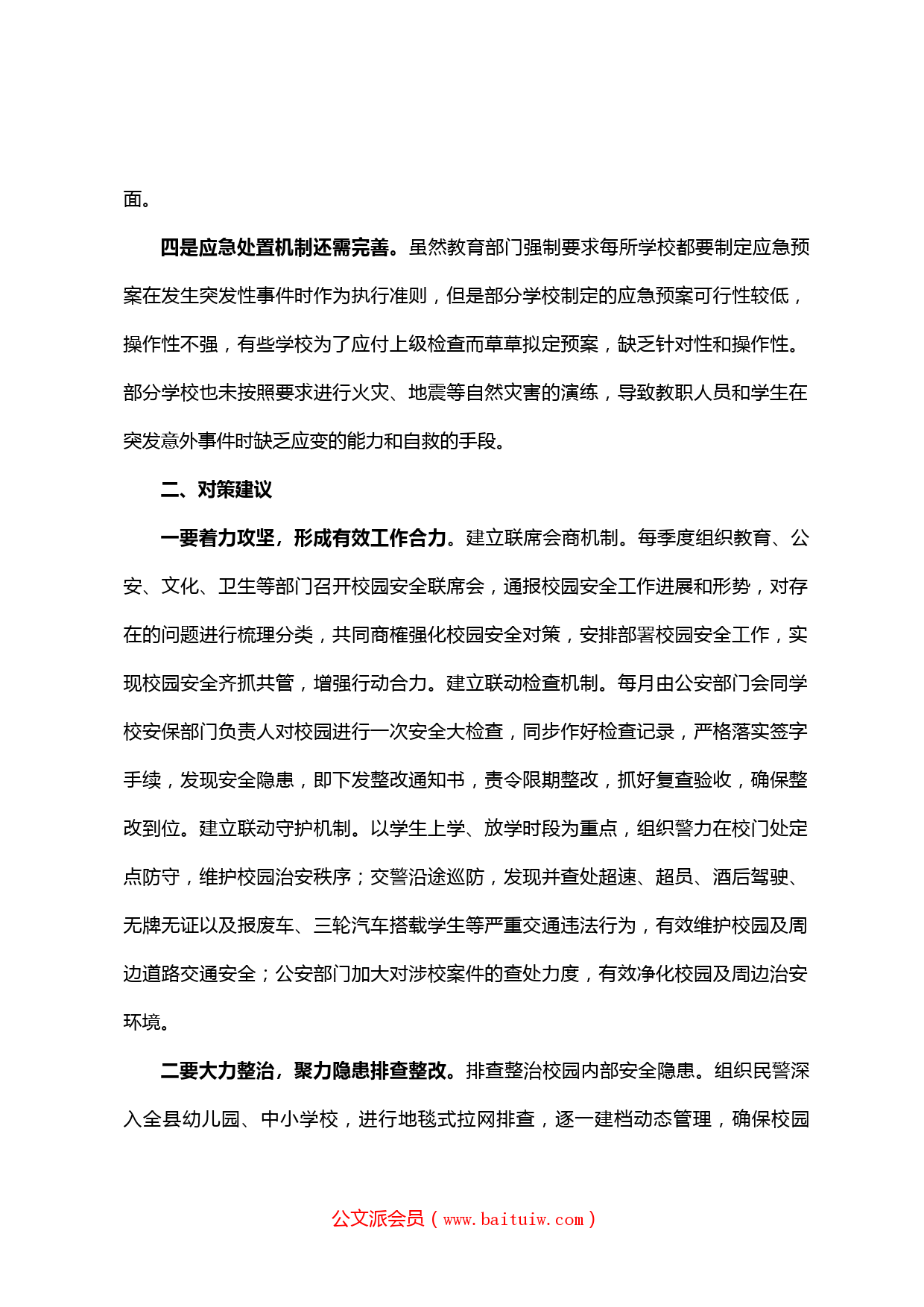 面。

四是应急处置机制还需完善。虽然教育部门强制要求每所学校都要制定应急预案在发生突发性事件时作为执行准则，但是部分学校制定的应急预案可行性较低，操作性不强，有些学校为了应付上级检查而草草拟定预案，缺乏针对性和操作性。部分学校也未按照要求进行火灾、地震等自然灾害的演练，导致教职人员和学生在突发意外事件时缺乏应变的能力和自救的手段。

二、对策建议

一要着力攻坚，形成有效工作合力。建立联席会商机制。每季度组织教育、公安、文化、卫生等部门召开校园安全联席会，通报校园安全工作进展和形势，对存在的问题进行梳理分类，共同商榷强化校园安全对策，安排部署校园安全工作，实现校园安全齐抓共管，增强行动合力。建立联动检查机制。每月由公安部门会同学校安保部门负责人对校园进行一次安全大检查，同步作好检查记录，严格落实签字手续，发现安全隐患，即下发整改通知书，责令限期整改，抓好复查验收，确保整改到位。建立联动守护机制。以学生上学、放学时段为重点，组织警力在校门处定点防守，维护校园治安秩序；交警沿途巡防，发现并查处超速、超员、酒后驾驶、无牌无证以及报废车、三轮汽车搭载学生等严重交通违法行为，有效维护校园及周边道路交通安全；公安部门加大对涉校案件的查处力度，有效净化校园及周边治安环境。

二要大力整治，聚力隐患排查整改。排查整治校园内部安全隐患。组织民警深入全县幼儿园、中小学校，进行地毯式拉网排查，逐一建档动态管理，确保校园

公文派会员（www.baituiw.com）